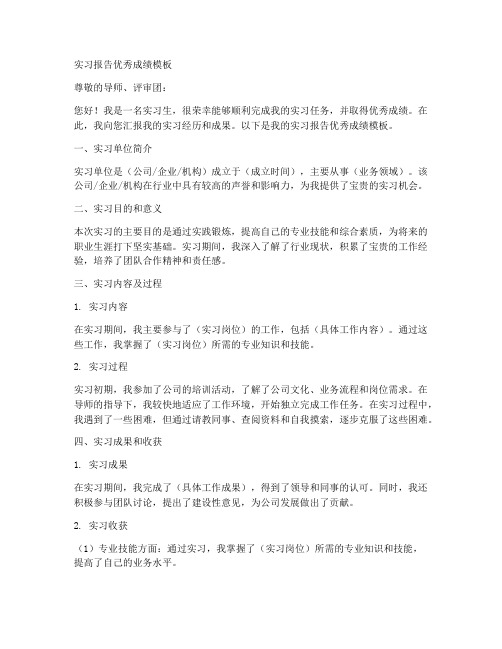 实习报告优秀成绩模板

尊敬的导师、评审团：

您好！我是一名实习生，很荣幸能够顺利完成我的实习任务，并取得优秀成绩。在此，我向您汇报我的实习经历和成果。以下是我的实习报告优秀成绩模板。

一、实习单位简介

实习单位是（公司/企业/机构）成立于（成立时间），主要从事（业务领域）。该公司/企业/机构在行业中具有较高的声誉和影响力，为我提供了宝贵的实习机会。

二、实习目的和意义

本次实习的主要目的是通过实践锻炼，提高自己的专业技能和综合素质，为将来的职业生涯打下坚实基础。实习期间，我深入了解了行业现状，积累了宝贵的工作经验，培养了团队合作精神和责任感。

三、实习内容及过程

1. 实习内容

在实习期间，我主要参与了（实习岗位）的工作，包括（具体工作内容）。通过这些工作，我掌握了（实习岗位）所需的专业知识和技能。

2. 实习过程

实习初期，我参加了公司的培训活动，了解了公司文化、业务流程和岗位需求。在导师的指导下，我较快地适应了工作环境，开始独立完成工作任务。在实习过程中，我遇到了一些困难，但通过请教同事、查阅资料和自我摸索，逐步克服了这些困难。

四、实习成果和收获

1. 实习成果

在实习期间，我完成了（具体工作成果），得到了领导和同事的认可。同时，我还积极参与团队讨论，提出了建设性意见，为公司发展做出了贡献。

2. 实习收获

（1）专业技能方面：通过实习，我掌握了（实习岗位）所需的专业知识和技能，提高了自己的业务水平。